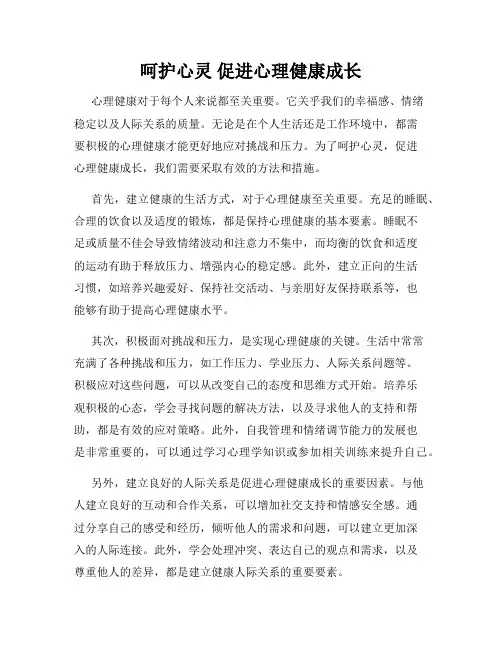 呵护心灵 促进心理健康成长

心理健康对于每个人来说都至关重要。它关乎我们的幸福感、情绪稳定以及人际关系的质量。无论是在个人生活还是工作环境中，都需要积极的心理健康才能更好地应对挑战和压力。为了呵护心灵，促进心理健康成长，我们需要采取有效的方法和措施。

首先，建立健康的生活方式，对于心理健康至关重要。充足的睡眠、合理的饮食以及适度的锻炼，都是保持心理健康的基本要素。睡眠不足或质量不佳会导致情绪波动和注意力不集中，而均衡的饮食和适度的运动有助于释放压力、增强内心的稳定感。此外，建立正向的生活习惯，如培养兴趣爱好、保持社交活动、与亲朋好友保持联系等，也能够有助于提高心理健康水平。

其次，积极面对挑战和压力，是实现心理健康的关键。生活中常常充满了各种挑战和压力，如工作压力、学业压力、人际关系问题等。积极应对这些问题，可以从改变自己的态度和思维方式开始。培养乐观积极的心态，学会寻找问题的解决方法，以及寻求他人的支持和帮助，都是有效的应对策略。此外，自我管理和情绪调节能力的发展也是非常重要的，可以通过学习心理学知识或参加相关训练来提升自己。

另外，建立良好的人际关系是促进心理健康成长的重要因素。与他人建立良好的互动和合作关系，可以增加社交支持和情感安全感。通过分享自己的感受和经历，倾听他人的需求和问题，可以建立更加深入的人际连接。此外，学会处理冲突、表达自己的观点和需求，以及尊重他人的差异，都是建立健康人际关系的重要要素。